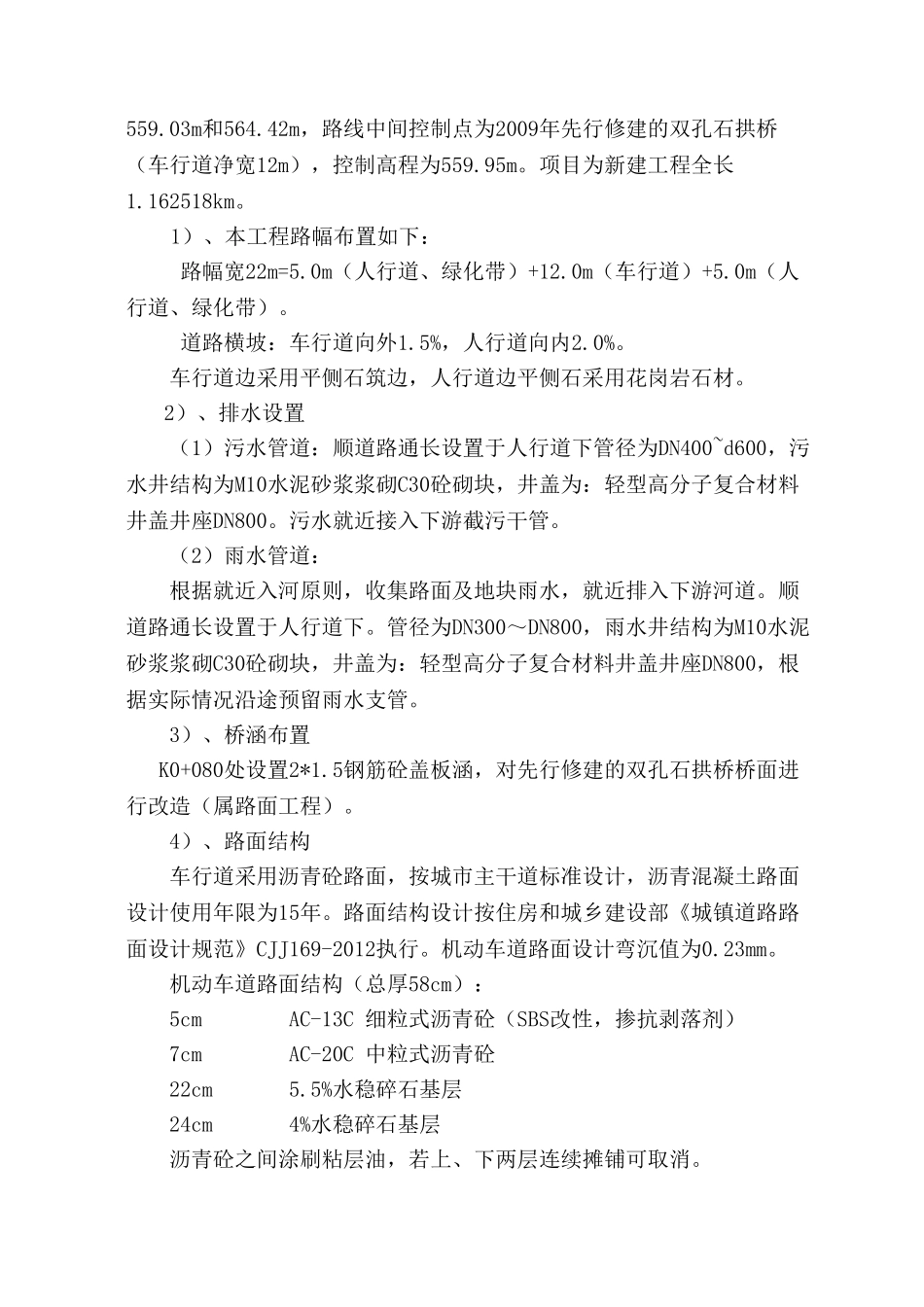 559.03m和564.42m，路线中间控制点为2009年先行修建的双孔石拱桥（车行道净宽12m），控制高程为559.95m。项目为新建工程全长1.162518km。

1）、本工程路幅布置如下：

路幅宽22m=5.0m（人行道、绿化带）+12.0m（车行道）+5.0m（人行道、绿化带）。

道路横坡：车行道向外1.5%，人行道向内2.0%。

车行道边采用平侧石筑边，人行道边平侧石采用花岗岩石材。

2）、排水设置

（1）污水管道：顺道路通长设置于人行道下管径为DN400~d600，污水井结构为M10水泥砂浆浆砌C30砼砌块，井盖为：轻型高分子复合材料井盖井座DN800。污水就近接入下游截污干管。

（2）雨水管道：

根据就近入河原则，收集路面及地块雨水，就近排入下游河道。顺道路通长设置于人行道下。管径为DN300～DN800，雨水井结构为M10水泥砂浆浆砌C30砼砌块，井盖为：轻型高分子复合材料井盖井座DN800，根据实际情况沿途预留雨水支管。

3）、桥涵布置

K0+080处设置2*1.5钢筋砼盖板涵，对先行修建的双孔石拱桥桥面进行改造（属路面工程）。

4）、路面结构

车行道采用沥青砼路面，按城市主干道标准设计，沥青混凝土路面设计使用年限为15年。路面结构设计按住房和城乡建设部《城镇道路路面设计规范》CJJ169-2012执行。机动车道路面设计弯沉值为0.23mm。

机动车道路面结构（总厚58cm）：

5cm　AC-13C 细粒式沥青砼（SBS改性，掺抗剥落剂）

7cm　AC-20C 中粒式沥青砼

22cm　5.5%水稳碎石基层

24cm　4%水稳碎石基层

沥青砼之间涂刷粘层油，若上、下两层连续摊铺可取消。